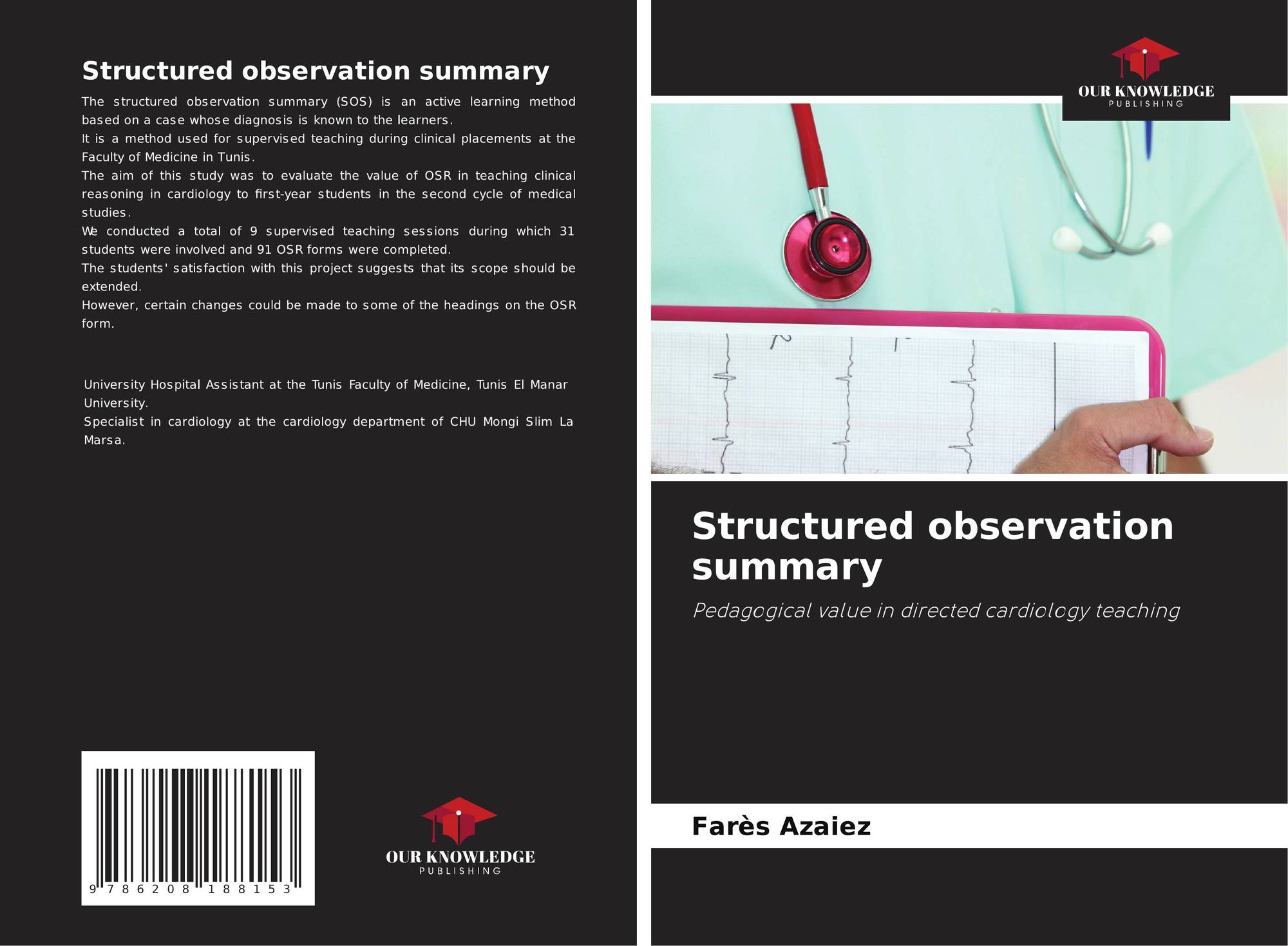 Structured observation summary

The structured observation summary (SOS) is an active learning method based on a case whose diagnosis is known to the learners.
It is a method used for supervised teaching during clinical placements at the Faculty of Medicine in Tunis.
The aim of this study was to evaluate the value of OSR in teaching clinical reasoning in cardiology to first-year students in the second cycle of medical studies.
We conducted a total of 9 supervised teaching sessions during which 31 students were involved and 91 OSR forms were completed.
The students' satisfaction with this project suggests that its scope should be extended.
However, certain changes could be made to some of the headings on the OSR form.

University Hospital Assistant at the Tunis Faculty of Medicine, Tunis El Manar University.
Specialist in cardiology at the cardiology department of CHU Mongi Slim La Marsa.

9 786208 188153

OUR KNOWLEDGE
PUBLISHING

OUR KNOWLEDGE
PUBLISHING

Structured observation summary

Pedagogical value in directed cardiology teaching

Farès Azaiez